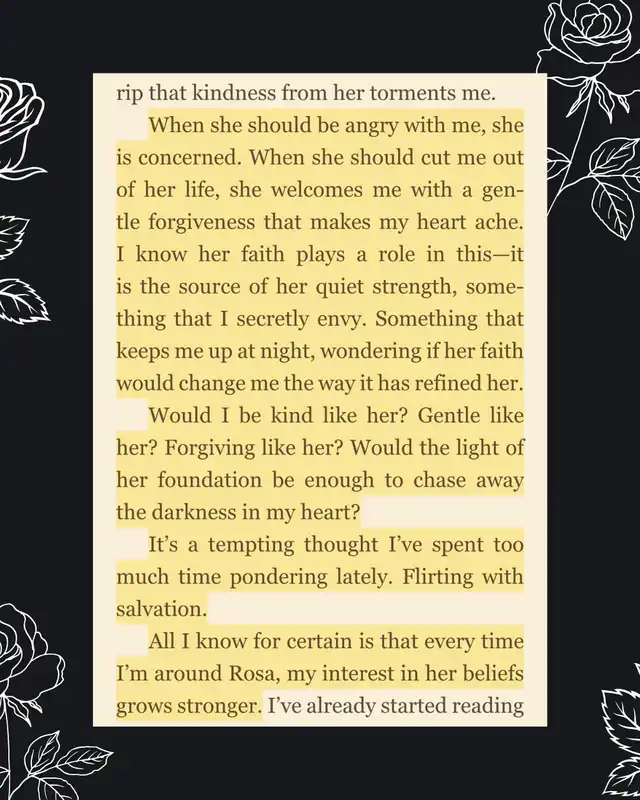 rip that kindness from her torments me.

When she should be angry with me, she is concerned. When she should cut me out of her life, she welcomes me with a gentle forgiveness that makes my heart ache. I know her faith plays a role in this—it is the source of her quiet strength, something that I secretly envy. Something that keeps me up at night, wondering if her faith would change me the way it has refined her.

Would I be kind like her? Gentle like her? Forgiving like her? Would the light of her foundation be enough to chase away the darkness in my heart?

It's a tempting thought I've spent too much time pondering lately. Flirting with salvation.

All I know for certain is that every time I'm around Rosa, my interest in her beliefs grows stronger. I've already started reading